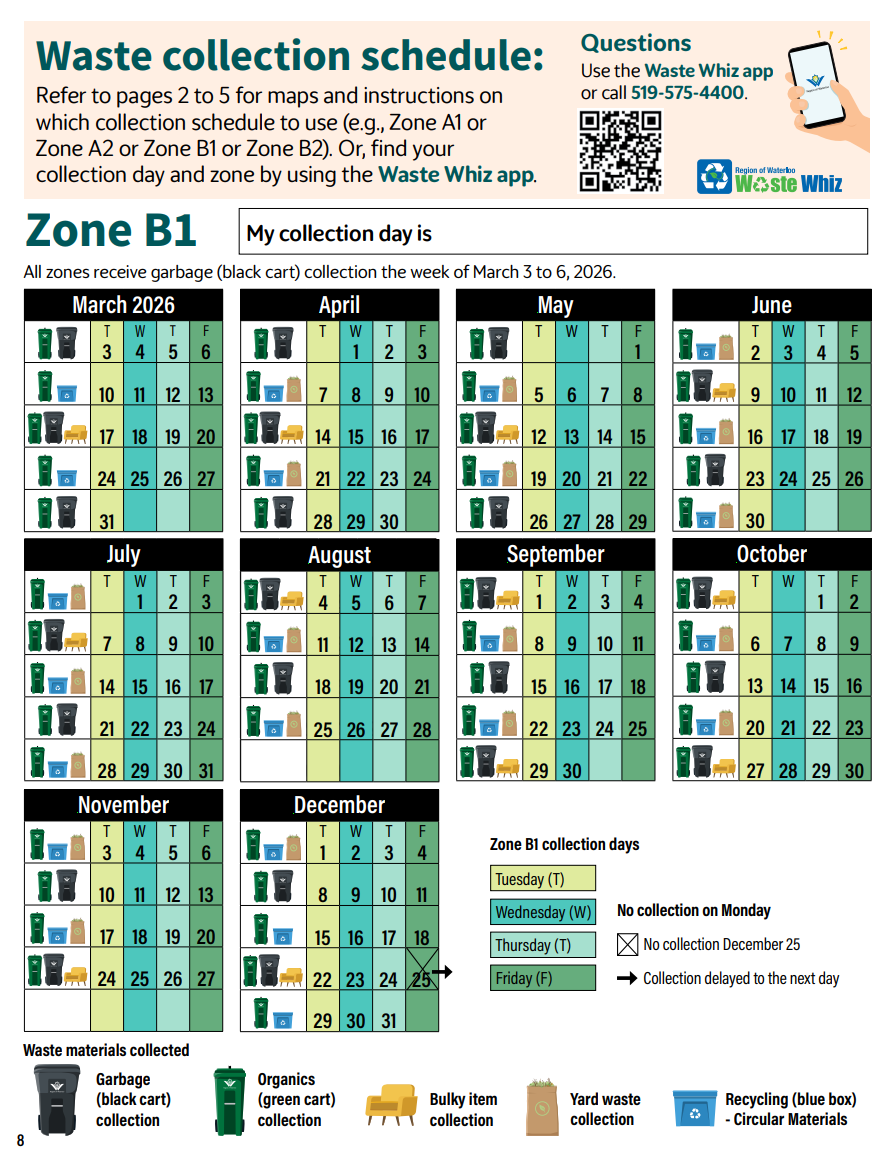 Waste collection schedule:
Refer to pages 2 to 5 for maps and instructions on which collection schedule to use (e.g., Zone A1 or Zone A2 or Zone B1 or Zone B2). Or, find your collection day and zone by using the Waste Whiz app.

Questions
Use the Waste Whiz app or call 519-575-4400.

Region of Waterloo Waste Whiz

Zone B1

My collection day is

All zones receive garbage (black cart) collection the week of March 3 to 6, 2026.

March 2026
| | T | W | T | F |
|---|---|---|---|---|
| | 3 | 4 | 5 | 6 |
| | 10 | 11 | 12 | 13 |
| | 17 | 18 | 19 | 20 |
| | 24 | 25 | 26 | 27 |
| | 31 | | | |

April
| | T | W | T | F |
|---|---|---|---|---|
| | | 1 | 2 | 3 |
| | 7 | 8 | 9 | 10 |
| | 14 | 15 | 16 | 17 |
| | 21 | 22 | 23 | 24 |
| | 28 | 29 | 30 | |

May
| | T | W | T | F |
|---|---|---|---|---|
| | | | | 1 |
| | 5 | 6 | 7 | 8 |
| | 12 | 13 | 14 | 15 |
| | 19 | 20 | 21 | 22 |
| | 26 | 27 | 28 | 29 |

June
| | T | W | T | F |
|---|---|---|---|---|
| | 2 | 3 | 4 | 5 |
| | 9 | 10 | 11 | 12 |
| | 16 | 17 | 18 | 19 |
| | 23 | 24 | 25 | 26 |
| | 30 | | | |

July
| | T | W | T | F |
|---|---|---|---|---|
| | | 1 | 2 | 3 |
| | 7 | 8 | 9 | 10 |
| | 14 | 15 | 16 | 17 |
| | 21 | 22 | 23 | 24 |
| | 28 | 29 | 30 | 31 |

August
| | T | W | T | F |
|---|---|---|---|---|
| | 4 | 5 | 6 | 7 |
| | 11 | 12 | 13 | 14 |
| | 18 | 19 | 20 | 21 |
| | 25 | 26 | 27 | 28 |
| | | | | |

September
| | T | W | T | F |
|---|---|---|---|---|
| | 1 | 2 | 3 | 4 |
| | 8 | 9 | 10 | 11 |
| | 15 | 16 | 17 | 18 |
| | 22 | 23 | 24 | 25 |
| | 29 | 30 | | |

October
| | T | W | T | F |
|---|---|---|---|---|
| | | | 1 | 2 |
| | 6 | 7 | 8 | 9 |
| | 13 | 14 | 15 | 16 |
| | 20 | 21 | 22 | 23 |
| | 27 | 28 | 29 | 30 |

November
| | T | W | T | F |
|---|---|---|---|---|
| | 3 | 4 | 5 | 6 |
| | 10 | 11 | 12 | 13 |
| | 17 | 18 | 19 | 20 |
| | 24 | 25 | 26 | 27 |
| | | | | |

December
| | T | W | T | F |
|---|---|---|---|---|
| | 1 | 2 | 3 | 4 |
| | 8 | 9 | 10 | 11 |
| | 15 | 16 | 17 | 18 |
| | 22 | 23 | 24 | 25 |
| | 29 | 30 | 31 | |

Zone B1 collection days
Tuesday (T)
Wednesday (W)
Thursday (T)
Friday (F)
No collection on Monday
No collection December 25
Collection delayed to the next day

Waste materials collected
Garbage (black cart) collection
Organics (green cart) collection
Bulky item collection
Yard waste collection
Recycling (blue box) - Circular Materials

8